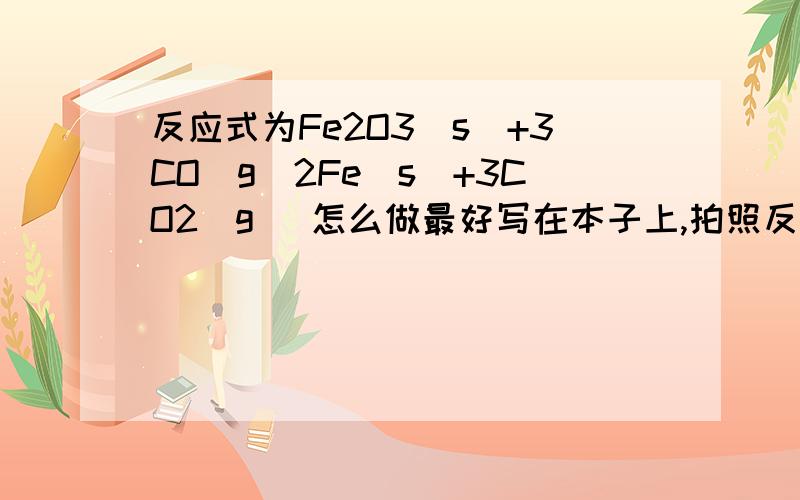 反应式为Fe2O3(s)+3CO(g)2Fe(s)+3CO2(g) 怎么做最好写在本子上,拍照反